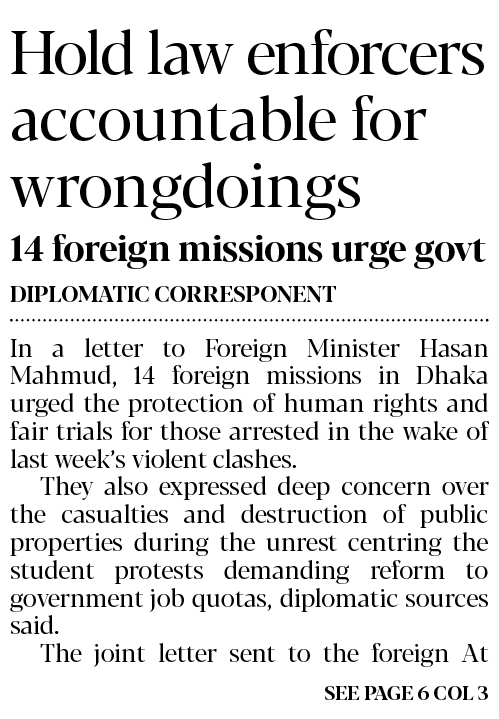 Hold law enforcers accountable for wrongdoings

14 foreign missions urge govt

DIPLOMATIC CORRESPONENT

In a letter to Foreign Minister Hasan Mahmud, 14 foreign missions in Dhaka urged the protection of human rights and fair trials for those arrested in the wake of last week's violent clashes.

They also expressed deep concern over the casualties and destruction of public properties during the unrest centring the student protests demanding reform to government job quotas, diplomatic sources said.

The joint letter sent to the foreign At

SEE PAGE 6 COL 3